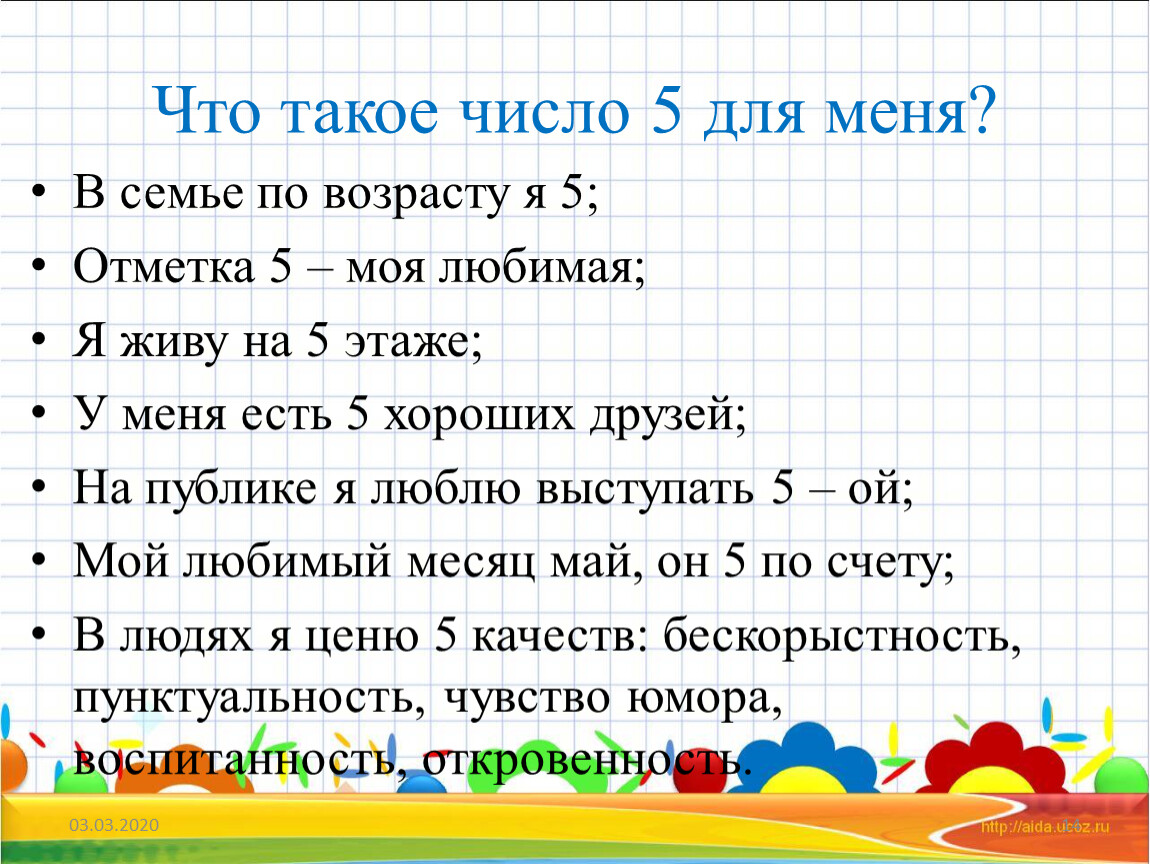 Что такое число 5 для меня?

• В семье по возрасту я 5;
• Отметка 5 – моя любимая;
• Я живу на 5 этаже;
• У меня есть 5 хороших друзей;
• На публике я люблю выступать 5 – ой;
• Мой любимый месяц май, он 5 по счету;
• В людях я ценю 5 качеств: бескорыстность, пунктуальность, чувство юмора, воспитанность, откровенность.

03.03.2020

http://aida.ucoz.ru